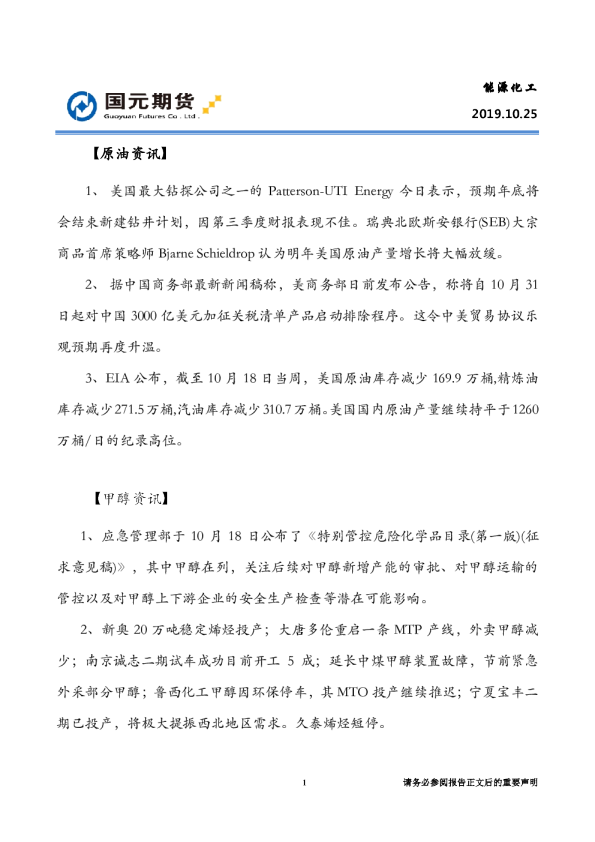 国元期货
Guoyuan Futures Co., Ltd.

能源化工
2019.10.25

【原油资讯】

1、 美国最大钻探公司之一的 Patterson-UTI Energy 今日表示，预期年底将会结束新建钻井计划，因第三季度财报表现不佳。瑞典北欧斯安银行(SEB)大宗商品首席策略师 Bjarne Schieldrop 认为明年美国原油产量增长将大幅放缓。

2、 据中国商务部最新新闻稿称，美商务部日前发布公告，称将自 10 月 31 日起对中国 3000 亿美元加征关税清单产品启动排除程序。这令中美贸易协议乐观预期再度升温。

3、EIA 公布，截至 10 月 18 日当周，美国原油库存减少 169.9 万桶,精炼油库存减少 271.5 万桶,汽油库存减少 310.7 万桶。美国国内原油产量继续持平于 1260 万桶/日的纪录高位。

【甲醇资讯】

1、应急管理部于 10 月 18 日公布了《特别管控危险化学品目录(第一版)(征求意见稿)》，其中甲醇在列，关注后续对甲醇新增产能的审批、对甲醇运输的管控以及对甲醇上下游企业的安全生产检查等潜在可能影响。

2、新奥 20 万吨稳定烯烃投产；大唐多伦重启一条 MTP 产线，外卖甲醇减少；南京诚志二期试车成功目前开工 5 成；延长中煤甲醇装置故障，节前紧急外采部分甲醇；鲁西化工甲醇因环保停车，其 MTO 投产继续推迟；宁夏宝丰二期已投产，将极大提振西北地区需求。久泰烯烃短停。

1

请务必参阅报告正文后的重要声明